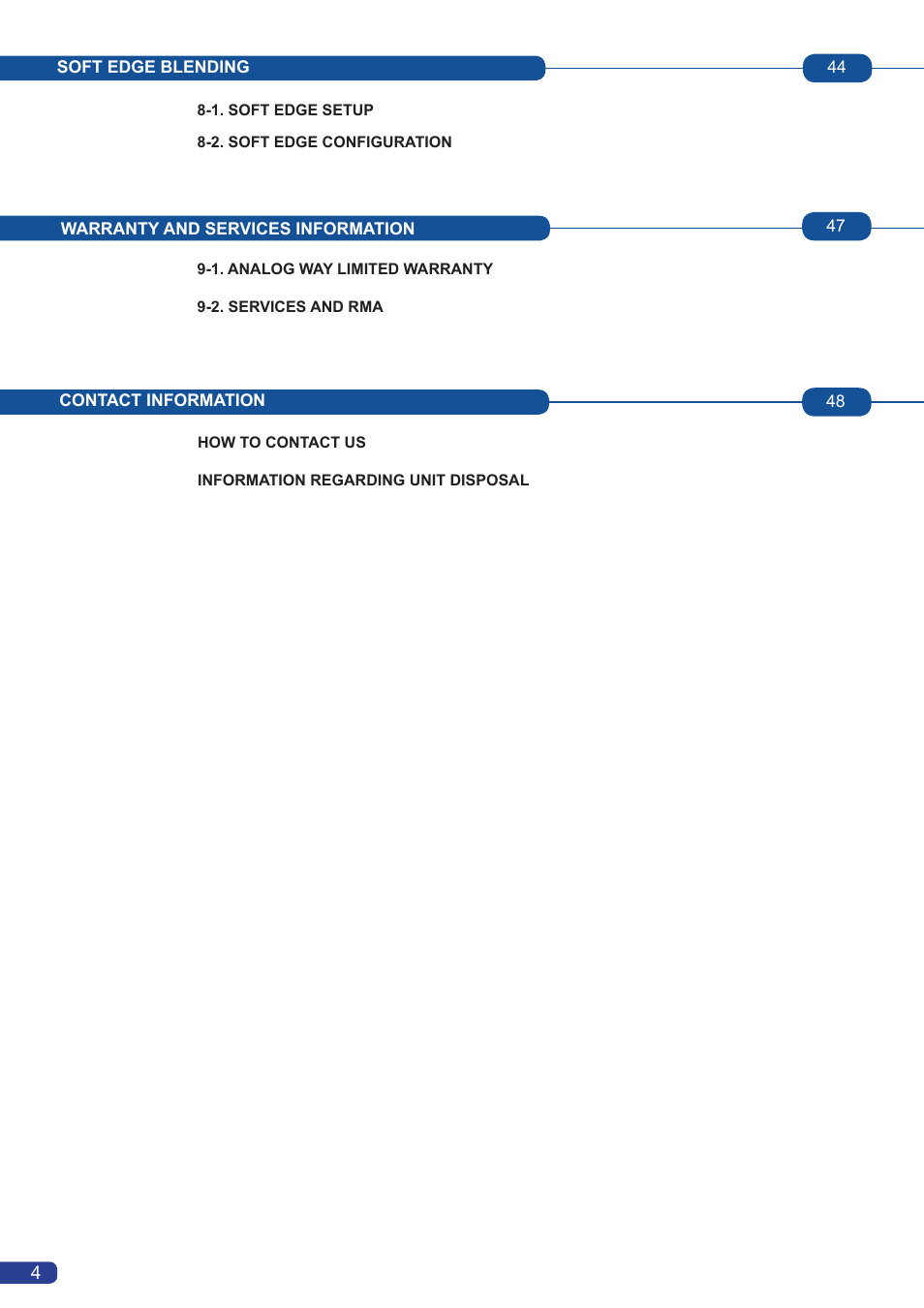 SOFT EDGE BLENDING 44

8-1. SOFT EDGE SETUP

8-2. SOFT EDGE CONFIGURATION

WARRANTY AND SERVICES INFORMATION 47

9-1. ANALOG WAY LIMITED WARRANTY

9-2. SERVICES AND RMA

CONTACT INFORMATION 48

HOW TO CONTACT US

INFORMATION REGARDING UNIT DISPOSAL

4